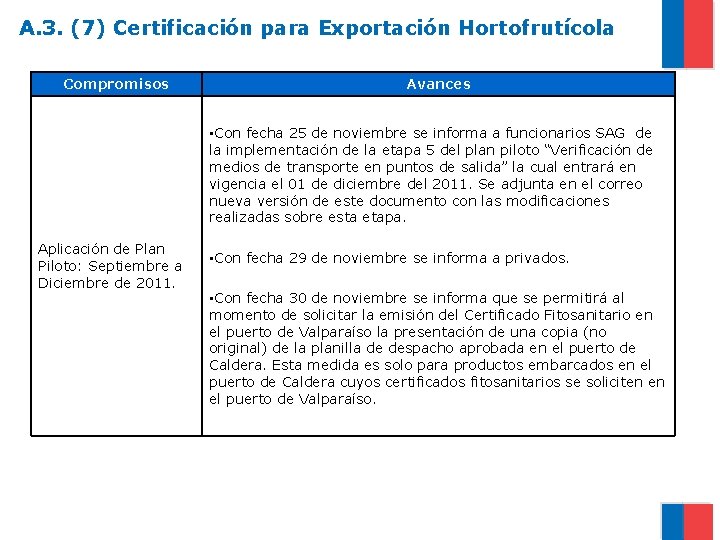 A.3. (7) Certificación para Exportación Hortofrutícola

| Compromisos | Avances |
|---|---|
| Aplicación de Plan Piloto: Septiembre a Diciembre de 2011. | ▪Con fecha 25 de noviembre se informa a funcionarios SAG de la implementación de la etapa 5 del plan piloto "Verificación de medios de transporte en puntos de salida" la cual entrará en vigencia el 01 de diciembre del 2011. Se adjunta en el correo nueva versión de este documento con las modificaciones realizadas sobre esta etapa. ▪Con fecha 29 de noviembre se informa a privados. ▪Con fecha 30 de noviembre se informa que se permitirá al momento de solicitar la emisión del Certificado Fitosanitario en el puerto de Valparaíso la presentación de una copia (no original) de la planilla de despacho aprobada en el puerto de Caldera. Esta medida es solo para productos embarcados en el puerto de Caldera cuyos certificados fitosanitarios se soliciten en el puerto de Valparaíso. |